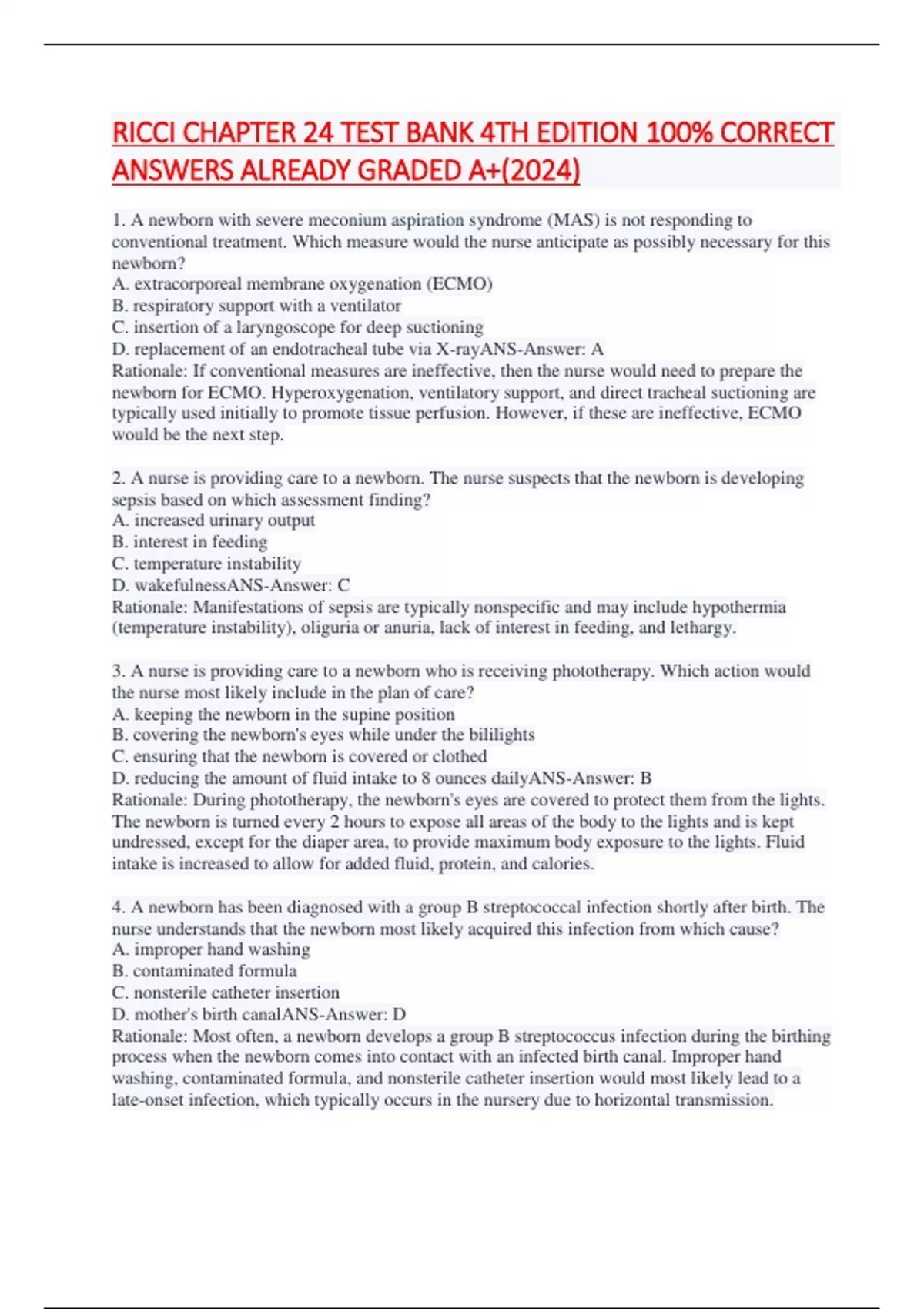 RICCI CHAPTER 24 TEST BANK 4TH EDITION 100% CORRECT ANSWERS ALREADY GRADED A+(2024)

1. A newborn with severe meconium aspiration syndrome (MAS) is not responding to conventional treatment. Which measure would the nurse anticipate as possibly necessary for this newborn?
A. extracorporeal membrane oxygenation (ECMO)
B. respiratory support with a ventilator
C. insertion of a laryngoscope for deep suctioning
D. replacement of an endotracheal tube via X-rayANS-Answer: A
Rationale: If conventional measures are ineffective, then the nurse would need to prepare the newborn for ECMO. Hyperoxygenation, ventilatory support, and direct tracheal suctioning are typically used initially to promote tissue perfusion. However, if these are ineffective, ECMO would be the next step.

2. A nurse is providing care to a newborn. The nurse suspects that the newborn is developing sepsis based on which assessment finding?
A. increased urinary output
B. interest in feeding
C. temperature instability
D. wakefulnessANS-Answer: C
Rationale: Manifestations of sepsis are typically nonspecific and may include hypothermia (temperature instability), oliguria or anuria, lack of interest in feeding, and lethargy.

3. A nurse is providing care to a newborn who is receiving phototherapy. Which action would the nurse most likely include in the plan of care?
A. keeping the newborn in the supine position
B. covering the newborn's eyes while under the bililights
C. ensuring that the newborn is covered or clothed
D. reducing the amount of fluid intake to 8 ounces dailyANS-Answer: B
Rationale: During phototherapy, the newborn's eyes are covered to protect them from the lights. The newborn is turned every 2 hours to expose all areas of the body to the lights and is kept undressed, except for the diaper area, to provide maximum body exposure to the lights. Fluid intake is increased to allow for added fluid, protein, and calories.

4. A newborn has been diagnosed with a group B streptococcal infection shortly after birth. The nurse understands that the newborn most likely acquired this infection from which cause?
A. improper hand washing
B. contaminated formula
C. nonsterile catheter insertion
D. mother's birth canalANS-Answer: D
Rationale: Most often, a newborn develops a group B streptococcus infection during the birthing process when the newborn comes into contact with an infected birth canal. Improper hand washing, contaminated formula, and nonsterile catheter insertion would most likely lead to a late-onset infection, which typically occurs in the nursery due to horizontal transmission.